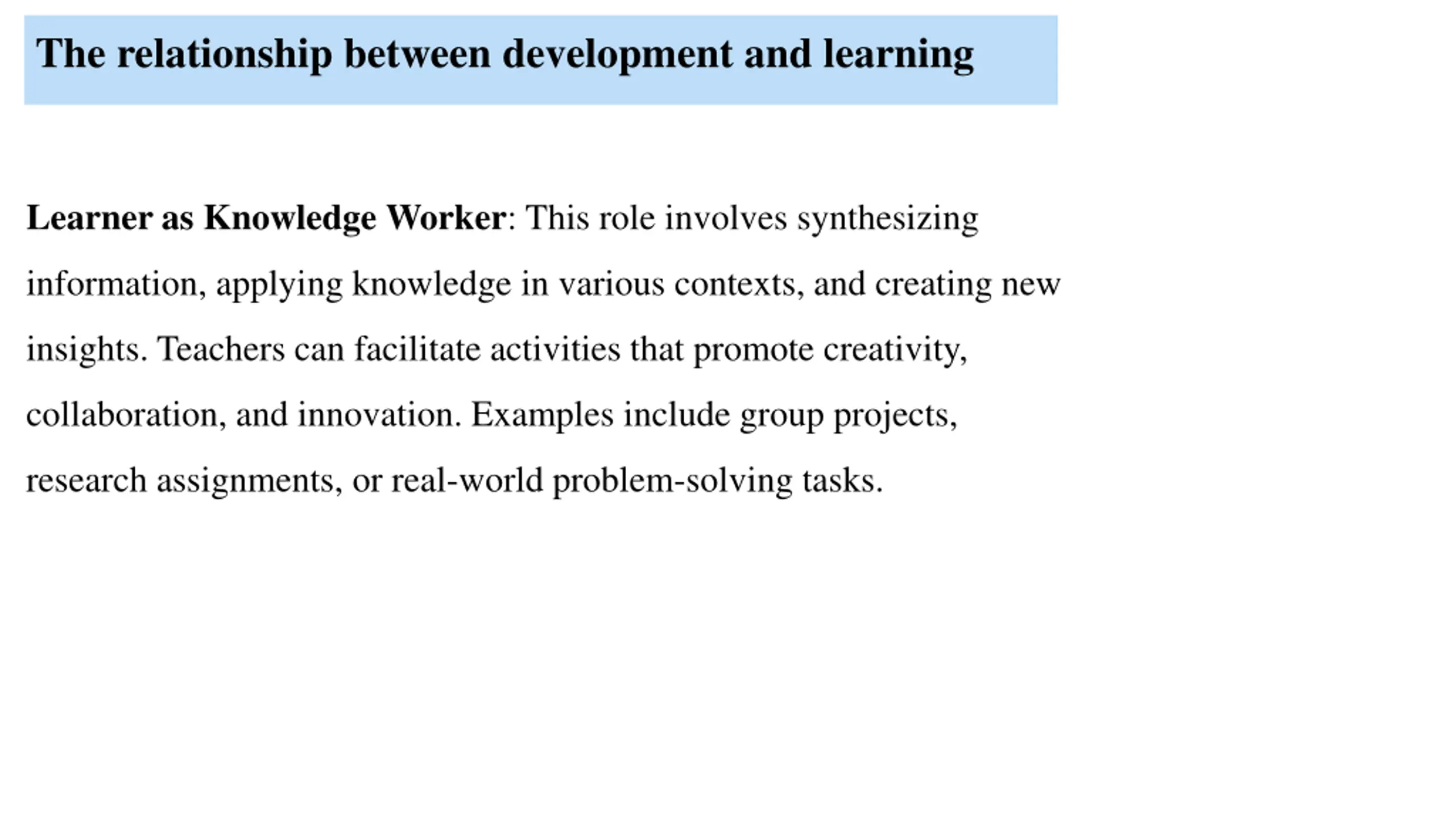 The relationship between development and learning

Learner as Knowledge Worker: This role involves synthesizing information, applying knowledge in various contexts, and creating new insights. Teachers can facilitate activities that promote creativity, collaboration, and innovation. Examples include group projects, research assignments, or real-world problem-solving tasks.